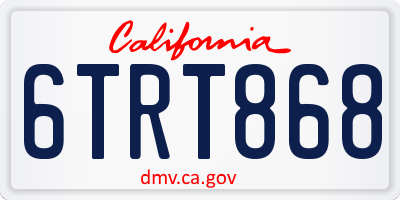 California

6TRT868

dmv.ca.gov